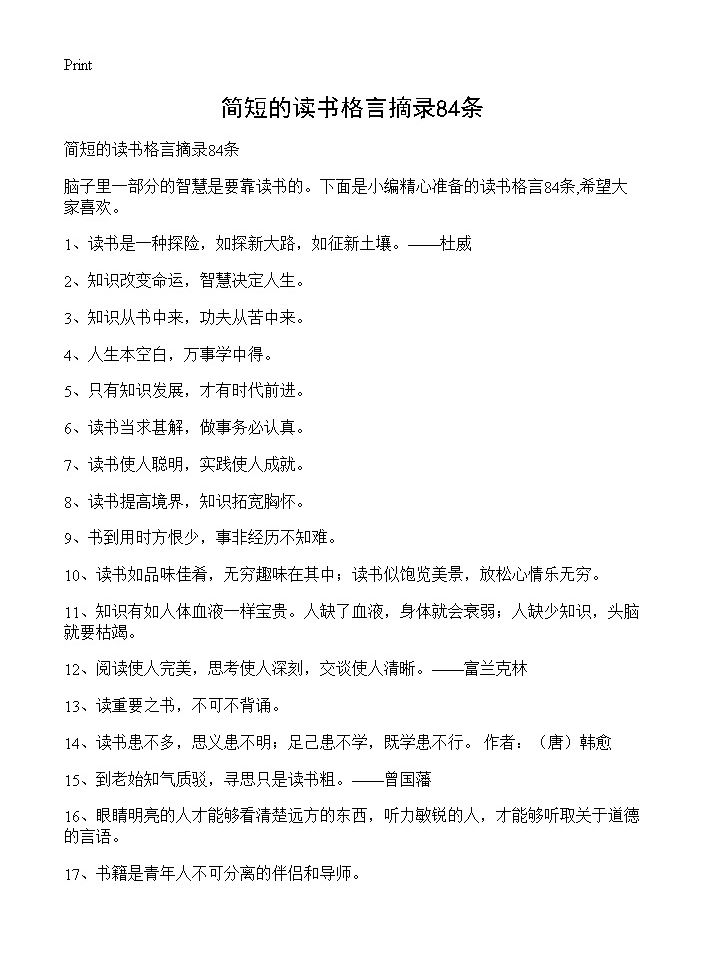 Print

简短的读书格言摘录84条

简短的读书格言摘录84条

脑子里一部分的智慧是要靠读书的。下面是小编精心准备的读书格言84条,希望大家喜欢。

1、读书是一种探险，如探新大路，如征新土壤。——杜威

2、知识改变命运，智慧决定人生。

3、知识从书中来，功夫从苦中来。

4、人生本空白，万事学中得。

5、只有知识发展，才有时代前进。

6、读书当求甚解，做事务必认真。

7、读书使人聪明，实践使人成就。

8、读书提高境界，知识拓宽胸怀。

9、书到用时方恨少，事非经历不知难。

10、读书如品味佳肴，无穷趣味在其中；读书似饱览美景，放松心情乐无穷。

11、知识有如人体血液一样宝贵。人缺了血液，身体就会衰弱；人缺少知识，头脑就要枯竭。

12、阅读使人完美，思考使人深刻，交谈使人清晰。——富兰克林

13、读重要之书，不可不背诵。

14、读书患不多，思义患不明；足己患不学，既学患不行。 作者：（唐）韩愈

15、到老始知气质驳，寻思只是读书粗。——曾国藩

16、眼睛明亮的人才能够看清楚远方的东西，听力敏锐的人，才能够听取关于道德的言语。

17、书籍是青年人不可分离的伴侣和导师。